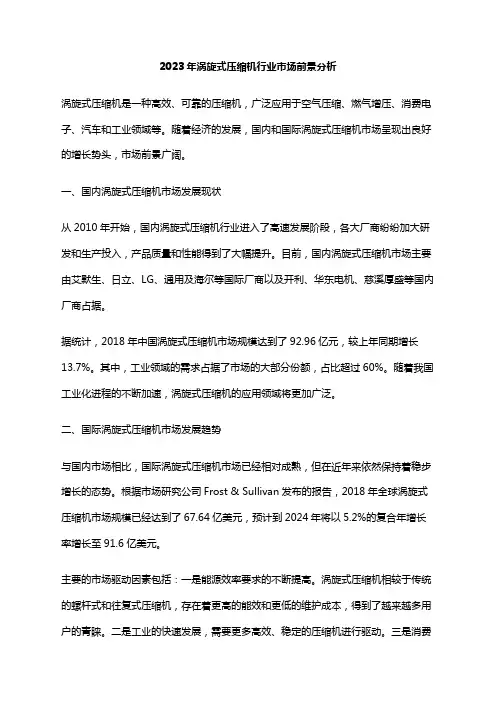 2023年涡旋式压缩机行业市场前景分析

涡旋式压缩机是一种高效、可靠的压缩机，广泛应用于空气压缩、燃气增压、消费电子、汽车和工业领域等。随着经济的发展，国内和国际涡旋式压缩机市场呈现出良好的增长势头，市场前景广阔。

一、国内涡旋式压缩机市场发展现状

从 2010 年开始，国内涡旋式压缩机行业进入了高速发展阶段，各大厂商纷纷加大研发和生产投入，产品质量和性能得到了大幅提升。目前，国内涡旋式压缩机市场主要由艾默生、日立、LG、通用及海尔等国际厂商以及开利、华东电机、慈溪厚盛等国内厂商占据。

据统计，2018 年中国涡旋式压缩机市场规模达到了 92.96 亿元，较上年同期增长 13.7%。其中，工业领域的需求占据了市场的大部分份额，占比超过 60%。随着我国工业化进程的不断加速，涡旋式压缩机的应用领域将更加广泛。

二、国际涡旋式压缩机市场发展趋势

与国内市场相比，国际涡旋式压缩机市场已经相对成熟，但在近年来依然保持着稳步增长的态势。根据市场研究公司 Frost & Sullivan 发布的报告，2018 年全球涡旋式压缩机市场规模已经达到了 67.64 亿美元，预计到 2024 年将以 5.2%的复合年增长率增长至 91.6 亿美元。

主要的市场驱动因素包括：一是能源效率要求的不断提高。涡旋式压缩机相较于传统的螺杆式和往复式压缩机，存在着更高的能效和更低的维护成本，得到了越来越多用户的青睐。二是工业的快速发展，需要更多高效、稳定的压缩机进行驱动。三是消费